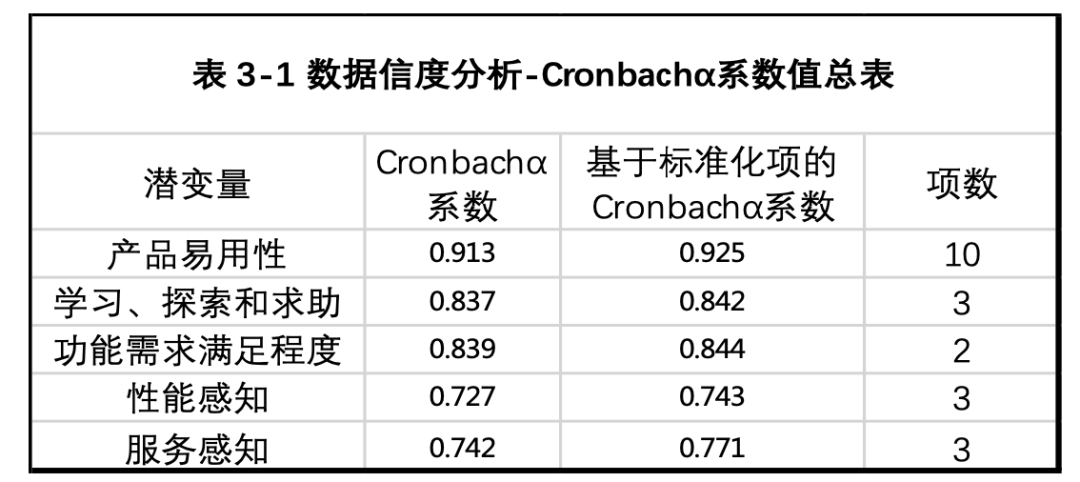 表3-1 数据信度分析-Cronbachα系数值总表

| 潜变量 | Cronbachα系数 | 基于标准化项的Cronbachα系数 | 项数 |
|---|---|---|---|
| 产品易用性 | 0.913 | 0.925 | 10 |
| 学习、探索和求助 | 0.837 | 0.842 | 3 |
| 功能需求满足程度 | 0.839 | 0.844 | 2 |
| 性能感知 | 0.727 | 0.743 | 3 |
| 服务感知 | 0.742 | 0.771 | 3 |